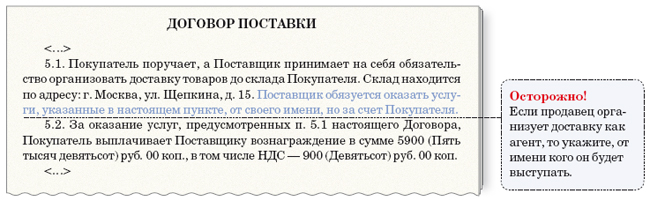 ДОГОВОР ПОСТАВКИ

<...>

5.1. Покупатель поручает, а Поставщик принимает на себя обязательство организовать доставку товаров до склада Покупателя. Склад находится по адресу: г. Москва, ул. Щепкина, д. 15. Поставщик обязуется оказать услуги, указанные в настоящем пункте, от своего имени, но за счет Покупателя.

5.2. За оказание услуг, предусмотренных п. 5.1 настоящего Договора, Покупатель выплачивает Поставщику вознаграждение в сумме 5900 (Пять тысяч девятьсот) руб. 00 коп., в том числе НДС — 900 (Девятьсот) руб. 00 коп.

<...>

Осторожно!
Если продавец организует доставку как агент, то укажите, от имени кого он будет выступать.